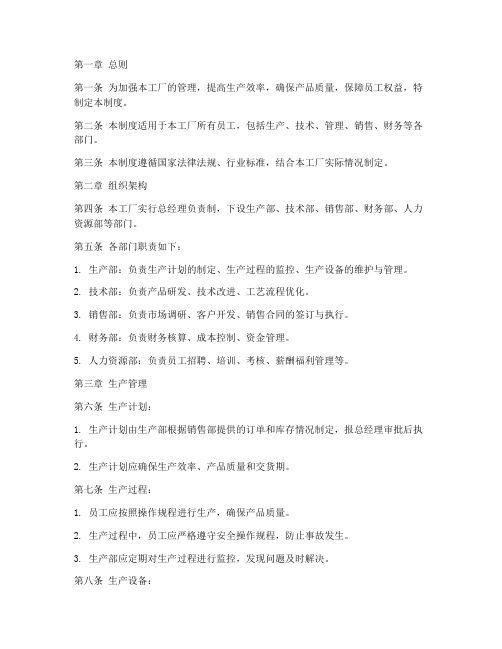 第一章 总则

第一条 为加强本工厂的管理，提高生产效率，确保产品质量，保障员工权益，特制定本制度。

第二条 本制度适用于本工厂所有员工，包括生产、技术、管理、销售、财务等各部门。

第三条 本制度遵循国家法律法规、行业标准，结合本工厂实际情况制定。

第二章 组织架构

第四条 本工厂实行总经理负责制，下设生产部、技术部、销售部、财务部、人力资源部等部门。

第五条 各部门职责如下：

1. 生产部：负责生产计划的制定、生产过程的监控、生产设备的维护与管理。

2. 技术部：负责产品研发、技术改进、工艺流程优化。

3. 销售部：负责市场调研、客户开发、销售合同的签订与执行。

4. 财务部：负责财务核算、成本控制、资金管理。

5. 人力资源部：负责员工招聘、培训、考核、薪酬福利管理等。

第三章 生产管理

第六条 生产计划：

1. 生产计划由生产部根据销售部提供的订单和库存情况制定，报总经理审批后执行。

2. 生产计划应确保生产效率、产品质量和交货期。

第七条 生产过程：

1. 员工应按照操作规程进行生产，确保产品质量。

2. 生产过程中，员工应严格遵守安全操作规程，防止事故发生。

3. 生产部应定期对生产过程进行监控，发现问题及时解决。

第八条 生产设备：